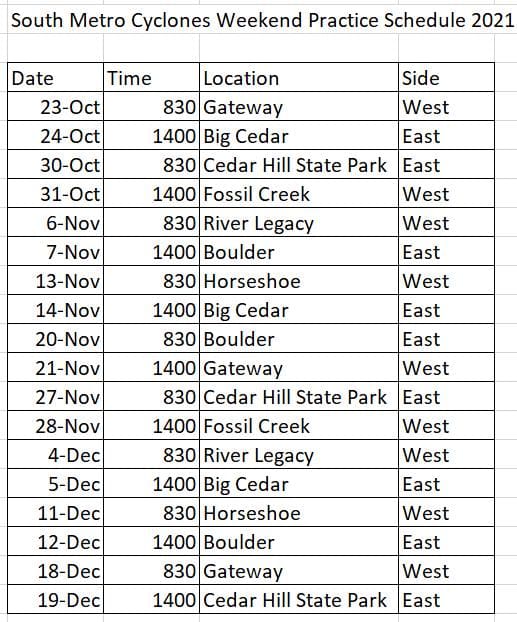 South Metro Cyclones Weekend Practice Schedule 2021

| Date | Time | Location | Side |
|---|---|---|---|
| 23-Oct | 830 | Gateway | West |
| 24-Oct | 1400 | Big Cedar | East |
| 30-Oct | 830 | Cedar Hill State Park | East |
| 31-Oct | 1400 | Fossil Creek | West |
| 6-Nov | 830 | River Legacy | West |
| 7-Nov | 1400 | Boulder | East |
| 13-Nov | 830 | Horseshoe | West |
| 14-Nov | 1400 | Big Cedar | East |
| 20-Nov | 830 | Boulder | East |
| 21-Nov | 1400 | Gateway | West |
| 27-Nov | 830 | Cedar Hill State Park | East |
| 28-Nov | 1400 | Fossil Creek | West |
| 4-Dec | 830 | River Legacy | West |
| 5-Dec | 1400 | Big Cedar | East |
| 11-Dec | 830 | Horseshoe | West |
| 12-Dec | 1400 | Boulder | East |
| 18-Dec | 830 | Gateway | West |
| 19-Dec | 1400 | Cedar Hill State Park | East |